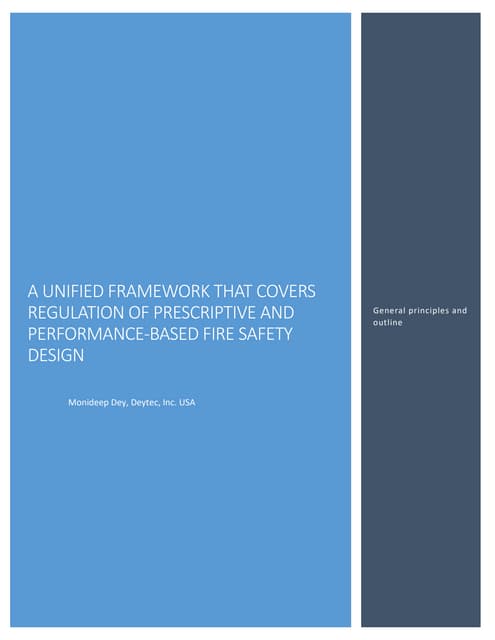 A UNIFIED FRAMEWORK THAT COVERS REGULATION OF PRESCRIPTIVE AND PERFORMANCE-BASED FIRE SAFETY DESIGN

Monideep Dey, Deytec, Inc. USA

General principles and outline